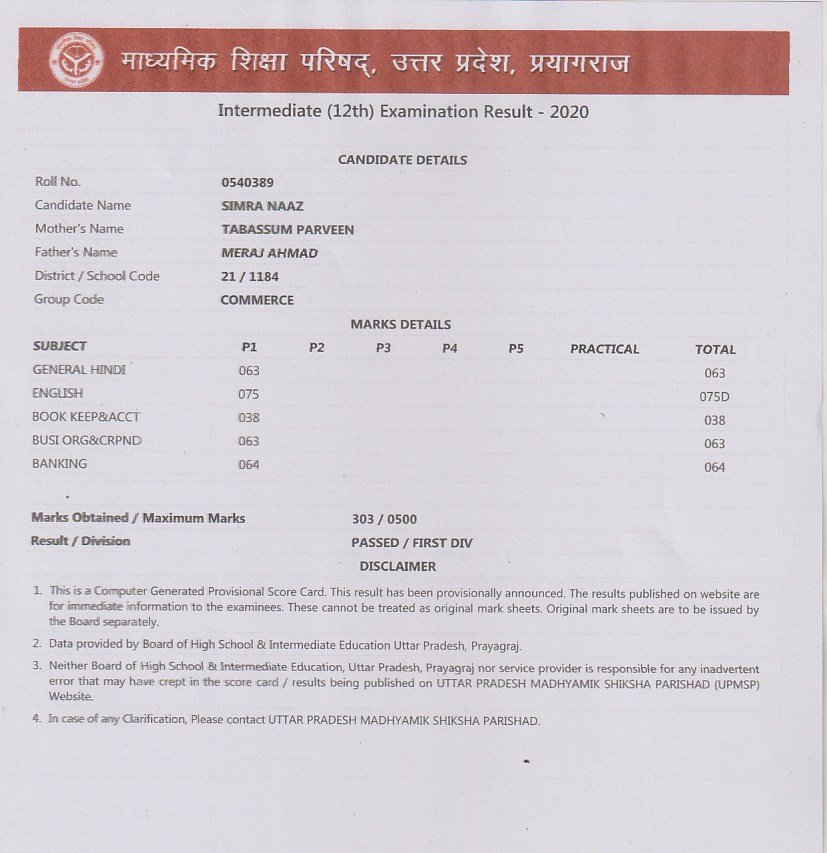 माध्यमिक शिक्षा परिषद्, उत्तर प्रदेश, प्रयागराज

Intermediate (12th) Examination Result - 2020

CANDIDATE DETAILS

| | |
|---|---|
| Roll No. | 0540389 |
| Candidate Name | SIMRA NAAZ |
| Mother's Name | TABASSUM PARVEEN |
| Father's Name | MERAJ AHMAD |
| District / School Code | 21 / 1184 |
| Group Code | COMMERCE |

MARKS DETAILS

| SUBJECT | P1 | P2 | P3 | P4 | P5 | PRACTICAL | TOTAL |
|---|---|---|---|---|---|---|---|
| GENERAL HINDI | 063 | | | | | | 063 |
| ENGLISH | 075 | | | | | | 075D |
| BOOK KEEP&ACCT | 038 | | | | | | 038 |
| BUSI ORG&CRPND | 063 | | | | | | 063 |
| BANKING | 064 | | | | | | 064 |

Marks Obtained / Maximum Marks 303 / 0500
Result / Division PASSED / FIRST DIV

DISCLAIMER

1. This is a Computer Generated Provisional Score Card. This result has been provisionally announced. The results published on website are for immediate information to the examinees. These cannot be treated as original mark sheets. Original mark sheets are to be issued by the Board separately.

2. Data provided by Board of High School & Intermediate Education Uttar Pradesh, Prayagraj.

3. Neither Board of High School & Intermediate Education, Uttar Pradesh, Prayagraj nor service provider is responsible for any inadvertent error that may have crept in the score card / results being published on UTTAR PRADESH MADHYAMIK SHIKSHA PARISHAD (UPMSP) Website.

4. In case of any Clarification, Please contact UTTAR PRADESH MADHYAMIK SHIKSHA PARISHAD.